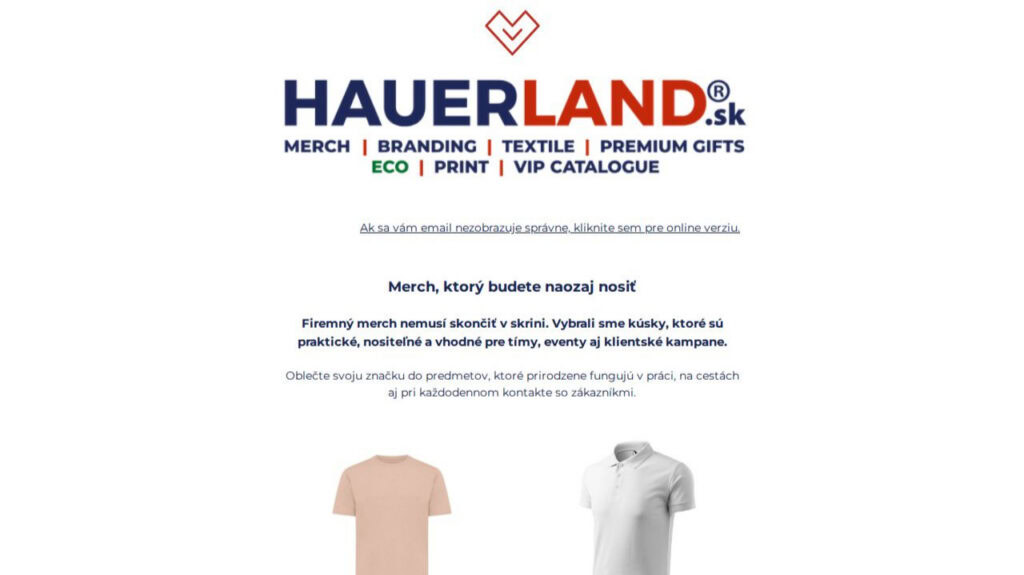 HAUERLAND®.sk

MERCH | BRANDING | TEXTILE | PREMIUM GIFTS
ECO | PRINT | VIP CATALOGUE

Ak sa vám email nezobrazuje správne, kliknite sem pre online verziu.

Merch, ktorý budete naozaj nosiť

Firemný merch nemusí skončiť v skrini. Vybrali sme kúsky, ktoré sú praktické, nositeľné a vhodné pre tímy, eventy aj klientské kampane.

Oblečte svoju značku do predmetov, ktoré prirodzene fungujú v práci, na cestách aj pri každodennom kontakte so zákazníkmi.